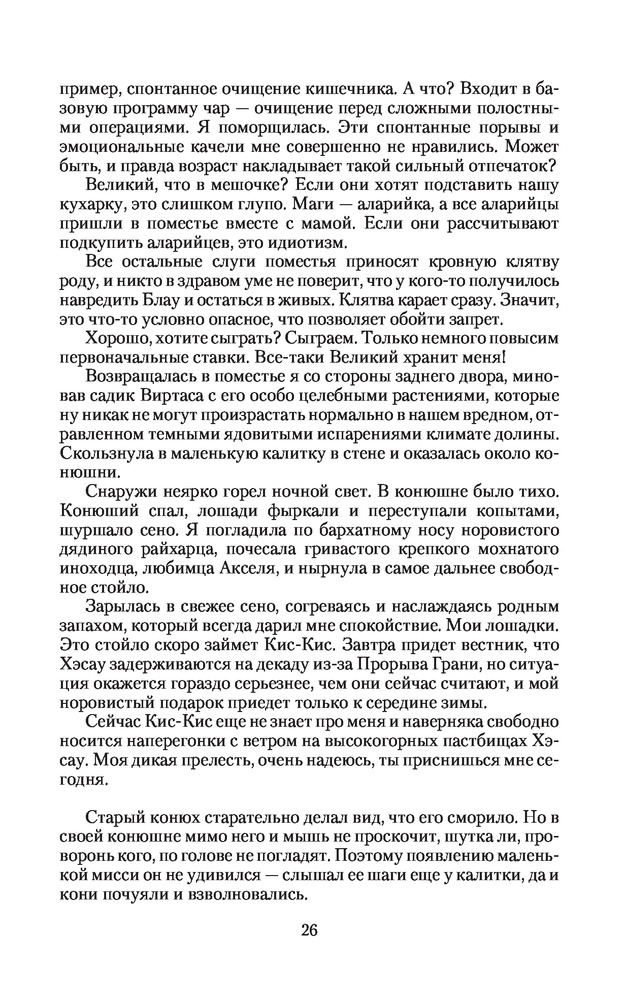 пример, спонтанное очищение кишечника. А что? Входит в базовую программу чар — очищение перед сложными полостными операциями. Я поморщилась. Эти спонтанные порывы и эмоциональные качели мне совершенно не нравились. Может быть, и правда возраст накладывает такой сильный отпечаток?

Великий, что в мешочке? Если они хотят подставить нашу кухарку, это слишком глупо. Маги — аларийка, а все аларийцы пришли в поместье вместе с мамой. Если они рассчитывают подкупить аларийцев, это идиотизм.

Все остальные слуги поместья приносят кровную клятву роду, и никто в здравом уме не поверит, что у кого-то получилось навредить Блау и остаться в живых. Клятва карает сразу. Значит, это что-то условно опасное, что позволяет обойти запрет.

Хорошо, хотите сыграть? Сыграем. Только немного повысим первоначальные ставки. Все-таки Великий хранит меня!

Возвращалась в поместье я со стороны заднего двора, миновав садик Виртаса с его особо целебными растениями, которые ну никак не могут произрастать нормально в нашем вредном, отравленном темными ядовитыми испарениями климате долины. Скользнула в маленькую калитку в стене и оказалась около конюшни.

Снаружи неярко горел ночной свет. В конюшне было тихо. Конюший спал, лошади фыркали и переступали копытами, шуршало сено. Я погладила по бархатному носу норовистого дядиного райхарца, почесала гривастого крепкого мохнатого иноходца, любимца Акселя, и нырнула в самое дальнее свободное стойло.

Зарылась в свежее сено, согреваясь и наслаждаясь родным запахом, который всегда дарил мне спокойствие. Мои лошадки. Это стойло скоро займет Кис-Кис. Завтра придет вестник, что Хэсау задерживаются на декаду из-за Прорыва Грани, но ситуация окажется гораздо серьезнее, чем они сейчас считают, и мой норовистый подарок приедет только к середине зимы.

Сейчас Кис-Кис еще не знает про меня и наверняка свободно носится наперегонки с ветром на высокогорных пастбищах Хэсау. Моя дикая прелесть, очень надеюсь, ты приснишься мне сегодня.

Старый конюх старательно делал вид, что его сморило. Но в своей конюшне мимо него и мышь не проскочит, шутка ли, проворонь кого, по голове не погладят. Поэтому появлению маленькой мисси он не удивился — слышал ее шаги еще у калитки, да и кони почуяли и взволновались.

26